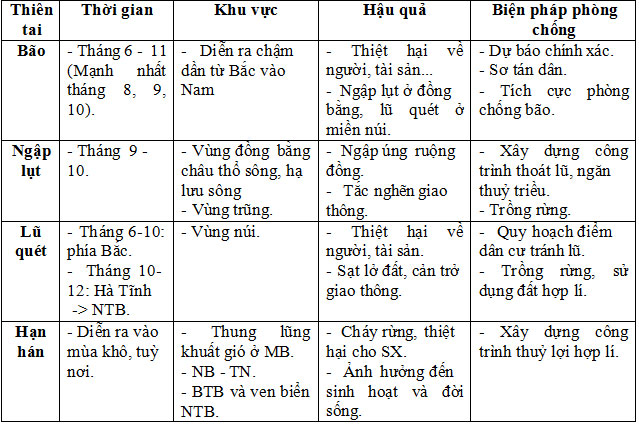 | Thiên tai | Thời gian | Khu vực | Hậu quả | Biện pháp phòng chống |
|---|---|---|---|---|
| Bão | - Tháng 6 - 11 (Mạnh nhất tháng 8, 9, 10). | - Diễn ra chậm dần từ Bắc vào Nam | - Thiệt hại về người, tài sản... - Ngập lụt ở đồng bằng, lũ quét ở miền núi. | - Dự báo chính xác. - Sơ tán dân. - Tích cực phòng chống bão. |
| Ngập lụt | - Tháng 9 - 10. | - Vùng đồng bằng châu thổ sông, hạ lưu sông - Vùng trũng. | - Ngập úng ruộng đồng. - Tắc nghẽn giao thông. | - Xây dựng công trình thoát lũ, ngăn thuỷ triều. - Trồng rừng. |
| Lũ quét | - Tháng 6-10: phía Bắc. - Tháng 10-12: Hà Tĩnh -> NTB. | - Vùng núi. | - Thiệt hại về người, tài sản. - Sạt lở đất, cản trở giao thông. | - Quy hoạch điểm dân cư tránh lũ. - Trồng rừng, sử dụng đất hợp lí. |
| Hạn hán | - Diễn ra vào mùa khô, tuỳ nơi. | - Thung lũng khuất gió ở MB. - NB - TN. - BTB và ven biển NTB. | - Cháy rừng, thiệt hại cho SX. - Ảnh hưởng đến sinh hoạt và đời sống. | - Xây dựng công trình thuỷ lợi hợp lí. |